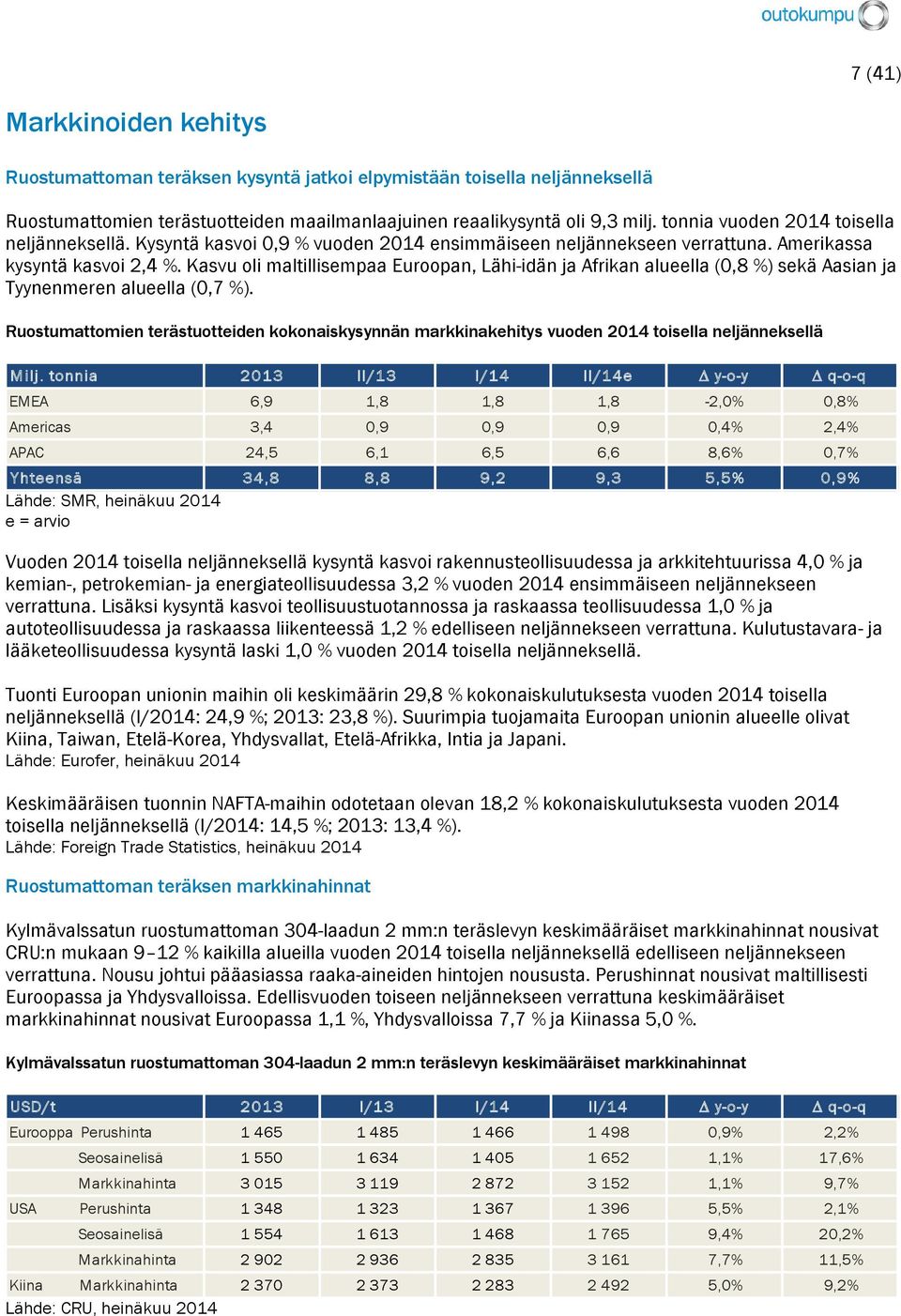 outokumpu

7 (41)

Markkinoiden kehitys

Ruostumattoman teräksen kysyntä jatkoi elpymistään toisella neljänneksellä

Ruostumattomien terästuotteiden maailmanlaajuinen reaalikysyntä oli 9,3 milj. tonnia vuoden 2014 toisella neljänneksellä. Kysyntä kasvoi 0,9 % vuoden 2014 ensimmäiseen neljännekseen verrattuna. Amerikassa kysyntä kasvoi 2,4 %. Kasvu oli maltillisempaa Euroopan, Lähi-idän ja Afrikan alueella (0,8 %) sekä Aasian ja Tyynenmeren alueella (0,7 %).

Ruostumattomien terästuotteiden kokonaiskysynnän markkinakehitys vuoden 2014 toisella neljänneksellä

| Milj. tonnia | 2013 | II/13 | I/14 | II/14e | Δ y-o-y | Δ q-o-q |
|---|---|---|---|---|---|---|
| EMEA | 6,9 | 1,8 | 1,8 | 1,8 | -2,0% | 0,8% |
| Americas | 3,4 | 0,9 | 0,9 | 0,9 | 0,4% | 2,4% |
| APAC | 24,5 | 6,1 | 6,5 | 6,6 | 8,6% | 0,7% |
| Yhteensä | 34,8 | 8,8 | 9,2 | 9,3 | 5,5% | 0,9% |

Lähde: SMR, heinäkuu 2014
e = arvio

Vuoden 2014 toisella neljänneksellä kysyntä kasvoi rakennusteollisuudessa ja arkkitehtuurissa 4,0 % ja kemian-, petrokemian- ja energiateollisuudessa 3,2 % vuoden 2014 ensimmäiseen neljännekseen verrattuna. Lisäksi kysyntä kasvoi teollisuustuotannossa ja raskaassa teollisuudessa 1,0 % ja autoteollisuudessa ja raskaassa liikenteessä 1,2 % edelliseen neljännekseen verrattuna. Kulutustavara- ja lääketeollisuudessa kysyntä laski 1,0 % vuoden 2014 toisella neljänneksellä.

Tuonti Euroopan unionin maihin oli keskimäärin 29,8 % kokonaiskulutuksesta vuoden 2014 toisella neljänneksellä (I/2014: 24,9 %; 2013: 23,8 %). Suurimpia tuojamaita Euroopan unionin alueelle olivat Kiina, Taiwan, Etelä-Korea, Yhdysvallat, Etelä-Afrikka, Intia ja Japani.
Lähde: Eurofer, heinäkuu 2014

Keskimääräisen tuonnin NAFTA-maihin odotetaan olevan 18,2 % kokonaiskulutuksesta vuoden 2014 toisella neljänneksellä (I/2014: 14,5 %; 2013: 13,4 %).
Lähde: Foreign Trade Statistics, heinäkuu 2014

Ruostumattoman teräksen markkinahinnat

Kylmävalssatun ruostumattoman 304-laadun 2 mm:n teräslevyn keskimääräiset markkinahinnat nousivat CRU:n mukaan 9–12 % kaikilla alueilla vuoden 2014 toisella neljänneksellä edelliseen neljännekseen verrattuna. Nousu johtui pääasiassa raaka-aineiden hintojen noususta. Perushinnat nousivat maltillisesti Euroopassa ja Yhdysvalloissa. Edellisvuoden toiseen neljännekseen verrattuna keskimääräiset markkinahinnat nousivat Euroopassa 1,1 %, Yhdysvalloissa 7,7 % ja Kiinassa 5,0 %.

Kylmävalssatun ruostumattoman 304-laadun 2 mm:n teräslevyn keskimääräiset markkinahinnat

| USD/t | | 2013 | I/13 | I/14 | II/14 | Δ y-o-y | Δ q-o-q |
|---|---|---|---|---|---|---|---|
| Eurooppa | Perushinta | 1 465 | 1 485 | 1 466 | 1 498 | 0,9% | 2,2% |
| | Seosainelisä | 1 550 | 1 634 | 1 405 | 1 652 | 1,1% | 17,6% |
| | Markkinahinta | 3 015 | 3 119 | 2 872 | 3 152 | 1,1% | 9,7% |
| USA | Perushinta | 1 348 | 1 323 | 1 367 | 1 396 | 5,5% | 2,1% |
| | Seosainelisä | 1 554 | 1 613 | 1 468 | 1 765 | 9,4% | 20,2% |
| | Markkinahinta | 2 902 | 2 936 | 2 835 | 3 161 | 7,7% | 11,5% |
| Kiina | Markkinahinta | 2 370 | 2 373 | 2 283 | 2 492 | 5,0% | 9,2% |

Lähde: CRU, heinäkuu 2014